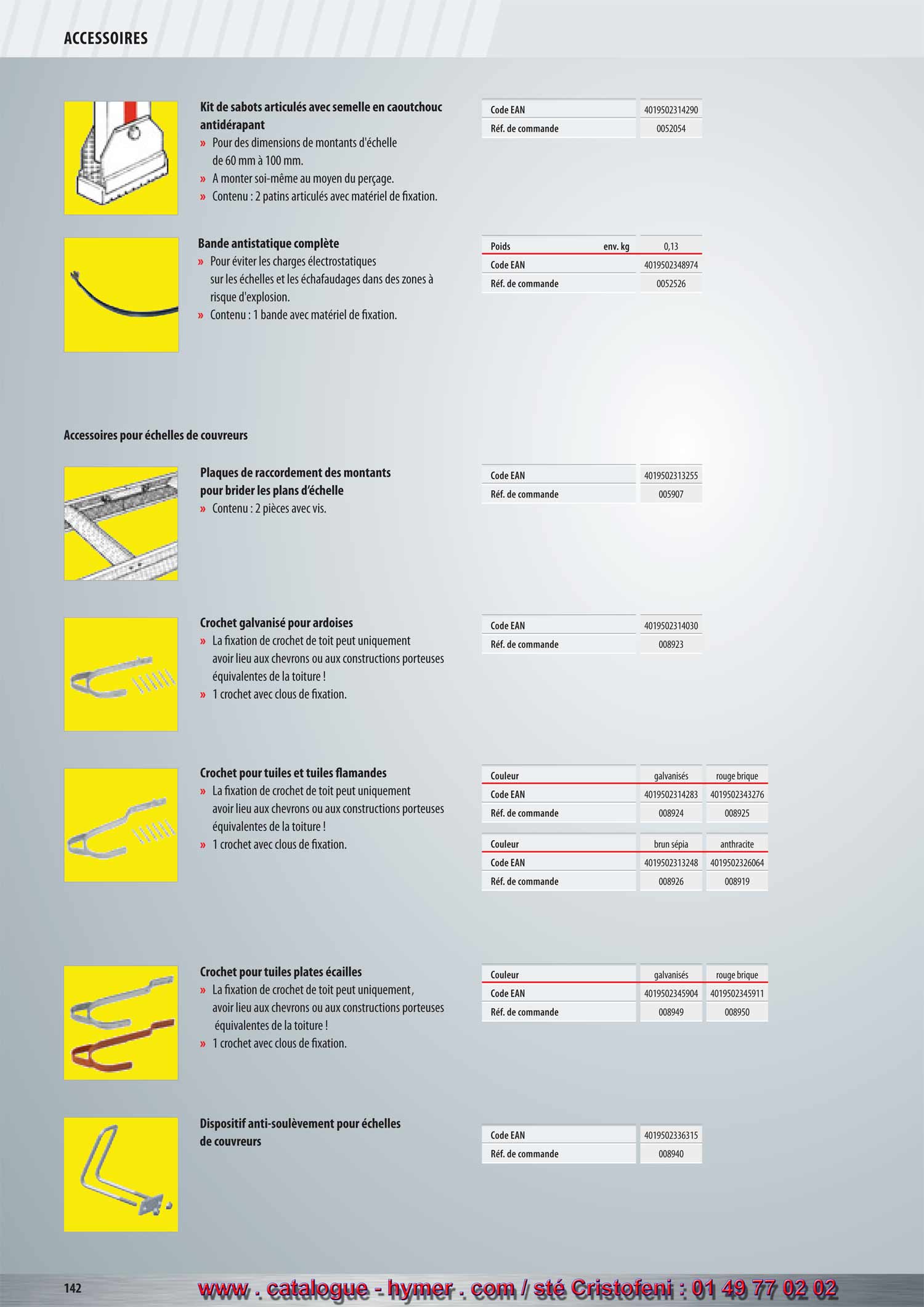 ACCESSOIRES

Kit de sabots articulés avec semelle en caoutchouc antidérapant
» Pour des dimensions de montants d'échelle de 60 mm à 100 mm.
» A monter soi-même au moyen du perçage.
» Contenu : 2 patins articulés avec matériel de fixation.

| Code EAN | 4019502314290 |
|---|---|
| Réf. de commande | 0052054 |

Bande antistatique complète
» Pour éviter les charges électrostatiques sur les échelles et les échafaudages dans des zones à risque d'explosion.
» Contenu : 1 bande avec matériel de fixation.

| Poids env. kg | 0,13 |
|---|---|
| Code EAN | 4019502348974 |
| Réf. de commande | 0052526 |

Accessoires pour échelles de couvreurs

Plaques de raccordement des montants pour brider les plans d'échelle
» Contenu : 2 pièces avec vis.

| Code EAN | 4019502313255 |
|---|---|
| Réf. de commande | 005907 |

Crochet galvanisé pour ardoises
» La fixation de crochet de toit peut uniquement avoir lieu aux chevrons ou aux constructions porteuses équivalentes de la toiture !
» 1 crochet avec clous de fixation.

| Code EAN | 4019502314030 |
|---|---|
| Réf. de commande | 008923 |

Crochet pour tuiles et tuiles flamandes
» La fixation de crochet de toit peut uniquement avoir lieu aux chevrons ou aux constructions porteuses équivalentes de la toiture !
» 1 crochet avec clous de fixation.

| Couleur | galvanisés | rouge brique |
|---|---|---|
| Code EAN | 4019502314283 | 4019502343276 |
| Réf. de commande | 008924 | 008925 |

| Couleur | brun sépia | anthracite |
|---|---|---|
| Code EAN | 4019502313248 | 4019502326064 |
| Réf. de commande | 008926 | 008919 |

Crochet pour tuiles plates écailles
» La fixation de crochet de toit peut uniquement, avoir lieu aux chevrons ou aux constructions porteuses équivalentes de la toiture !
» 1 crochet avec clous de fixation.

| Couleur | galvanisés | rouge brique |
|---|---|---|
| Code EAN | 4019502345904 | 4019502345911 |
| Réf. de commande | 008949 | 008950 |

Dispositif anti-soulèvement pour échelles de couvreurs

| Code EAN | 4019502336315 |
|---|---|
| Réf. de commande | 008940 |

142
www . catalogue - hymer . com / sté Cristofeni : 01 49 77 02 02